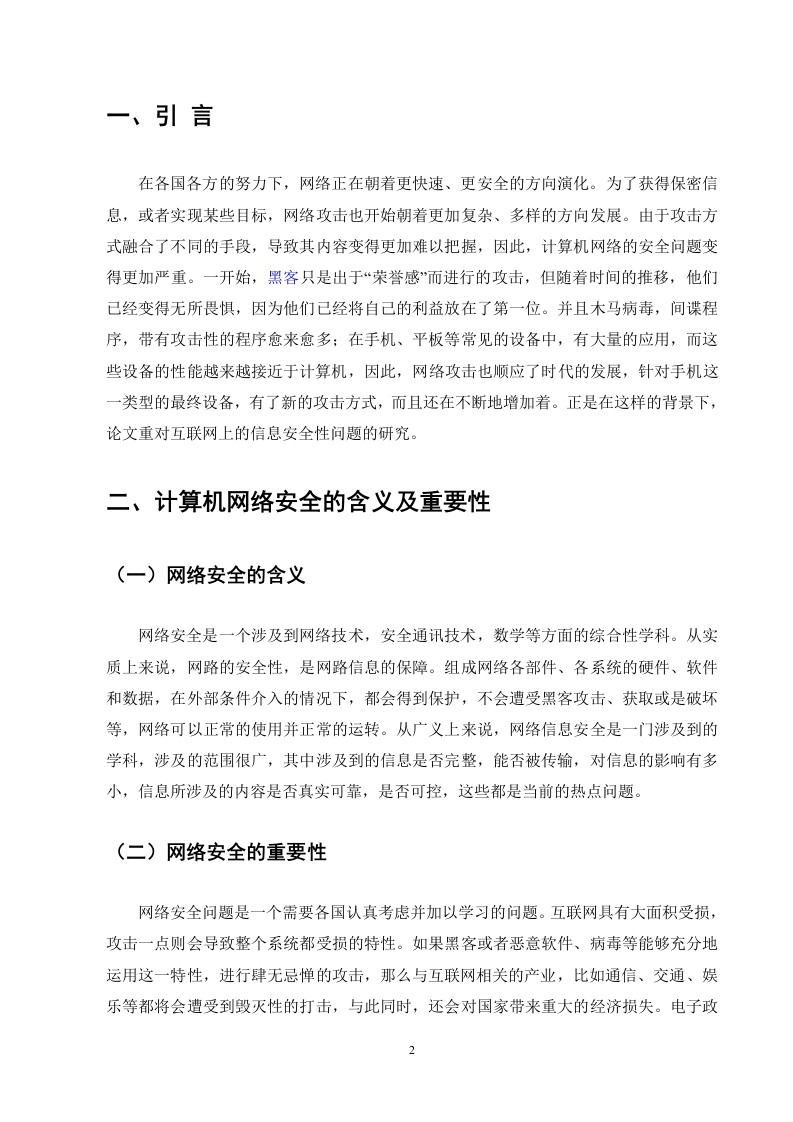 一、引 言

在各国各方的努力下，网络正在朝着更快速、更安全的方向演化。为了获得保密信息，或者实现某些目标，网络攻击也开始朝着更加复杂、多样的方向发展。由于攻击方式融合了不同的手段，导致其内容变得更加难以把握，因此，计算机网络的安全问题变得更加严重。一开始，黑客只是出于“荣誉感”而进行的攻击，但随着时间的推移，他们已经变得无所畏惧，因为他们已经将自己的利益放在了第一位。并且木马病毒，间谍程序，带有攻击性的程序愈来愈多；在手机、平板等常见的设备中，有大量的应用，而这些设备的性能越来越接近于计算机，因此，网络攻击也顺应了时代的发展，针对手机这一类型的最终设备，有了新的攻击方式，而且还在不断地增加着。正是在这样的背景下，论文重对互联网上的信息安全性问题的研究。

二、计算机网络安全的含义及重要性

（一）网络安全的含义

网络安全是一个涉及到网络技术，安全通讯技术，数学等方面的综合性学科。从实质上来说，网路的安全性，是网路信息的保障。组成网络各部件、各系统的硬件、软件和数据，在外部条件介入的情况下，都会得到保护，不会遭受黑客攻击、获取或是破坏等，网络可以正常的使用并正常的运转。从广义上来说，网络信息安全是一门涉及到的学科，涉及的范围很广，其中涉及到的信息是否完整，能否被传输，对信息的影响有多小，信息所涉及的内容是否真实可靠，是否可控，这些都是当前的热点问题。

（二）网络安全的重要性

网络安全问题是一个需要各国认真考虑并加以学习的问题。互联网具有大面积受损，攻击一点则会导致整个系统都受损的特性。如果黑客或者恶意软件、病毒等能够充分地运用这一特性，进行肆无忌惮的攻击，那么与互联网相关的产业，比如通信、交通、娱乐等都将会遭受到毁灭性的打击，与此同时，还会对国家带来重大的经济损失。电子政

2